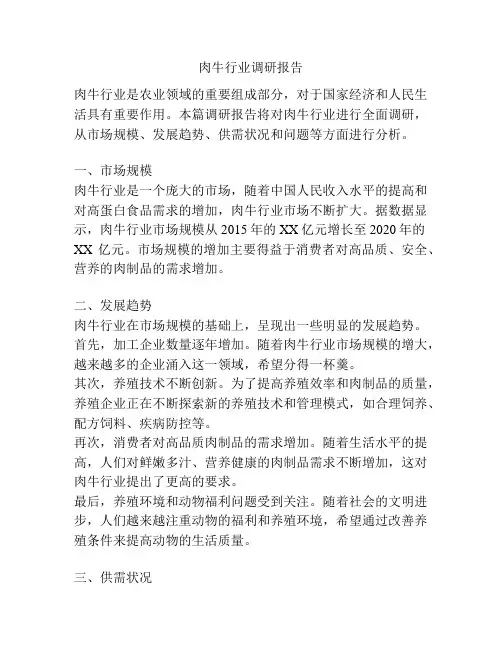 肉牛行业调研报告

肉牛行业是农业领域的重要组成部分，对于国家经济和人民生活具有重要作用。本篇调研报告将对肉牛行业进行全面调研，从市场规模、发展趋势、供需状况和问题等方面进行分析。

一、市场规模
肉牛行业是一个庞大的市场，随着中国人民收入水平的提高和对高蛋白食品需求的增加，肉牛行业市场不断扩大。据数据显示，肉牛行业市场规模从 2015 年的 XX 亿元增长至 2020 年的 XX 亿元。市场规模的增加主要得益于消费者对高品质、安全、营养的肉制品的需求增加。

二、发展趋势
肉牛行业在市场规模的基础上，呈现出一些明显的发展趋势。
首先，加工企业数量逐年增加。随着肉牛行业市场规模的增大，越来越多的企业涌入这一领域，希望分得一杯羹。
其次，养殖技术不断创新。为了提高养殖效率和肉制品的质量，养殖企业正在不断探索新的养殖技术和管理模式，如合理饲养、配方饲料、疾病防控等。
再次，消费者对高品质肉制品的需求增加。随着生活水平的提高，人们对鲜嫩多汁、营养健康的肉制品需求不断增加，这对肉牛行业提出了更高的要求。
最后，养殖环境和动物福利问题受到关注。随着社会的文明进步，人们越来越注重动物的福利和养殖环境，希望通过改善养殖条件来提高动物的生活质量。

三、供需状况